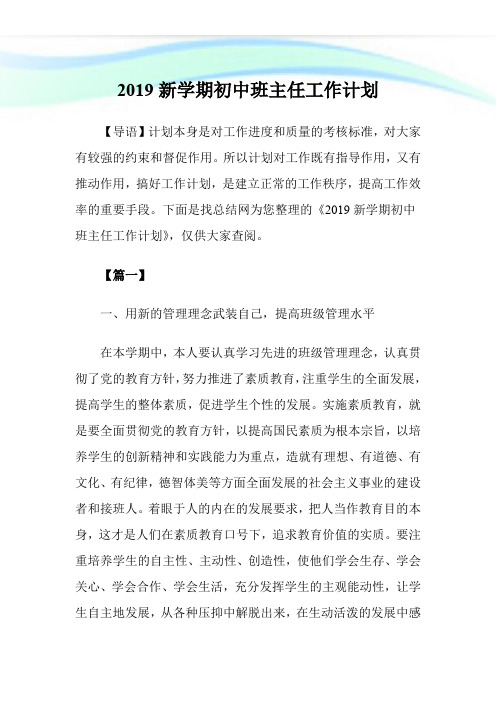 2019 新学期初中班主任工作计划

【导语】计划本身是对工作进度和质量的考核标准，对大家有较强的约束和督促作用。所以计划对工作既有指导作用，又有推动作用，搞好工作计划，是建立正常的工作秩序，提高工作效率的重要手段。下面是找总结网为您整理的《2019 新学期初中班主任工作计划》，仅供大家查阅。

【篇一】

一、用新的管理理念武装自己，提高班级管理水平

在本学期中，本人要认真学习先进的班级管理理念，认真贯彻了党的教育方针，努力推进了素质教育，注重学生的全面发展，提高学生的整体素质，促进学生个性的发展。实施素质教育，就是要全面贯彻党的教育方针，以提高国民素质为根本宗旨，以培养学生的创新精神和实践能力为重点，造就有理想、有道德、有文化、有纪律，德智体美等方面全面发展的社会主义事业的建设者和接班人。着眼于人的内在的发展要求，把人当作教育目的本身，这才是人们在素质教育口号下，追求教育价值的实质。要注重培养学生的自主性、主动性、创造性，使他们学会生存、学会关心、学会合作、学会生活，充分发挥学生的主观能动性，让学生自主地发展，从各种压抑中解脱出来，在生动活泼的发展中感